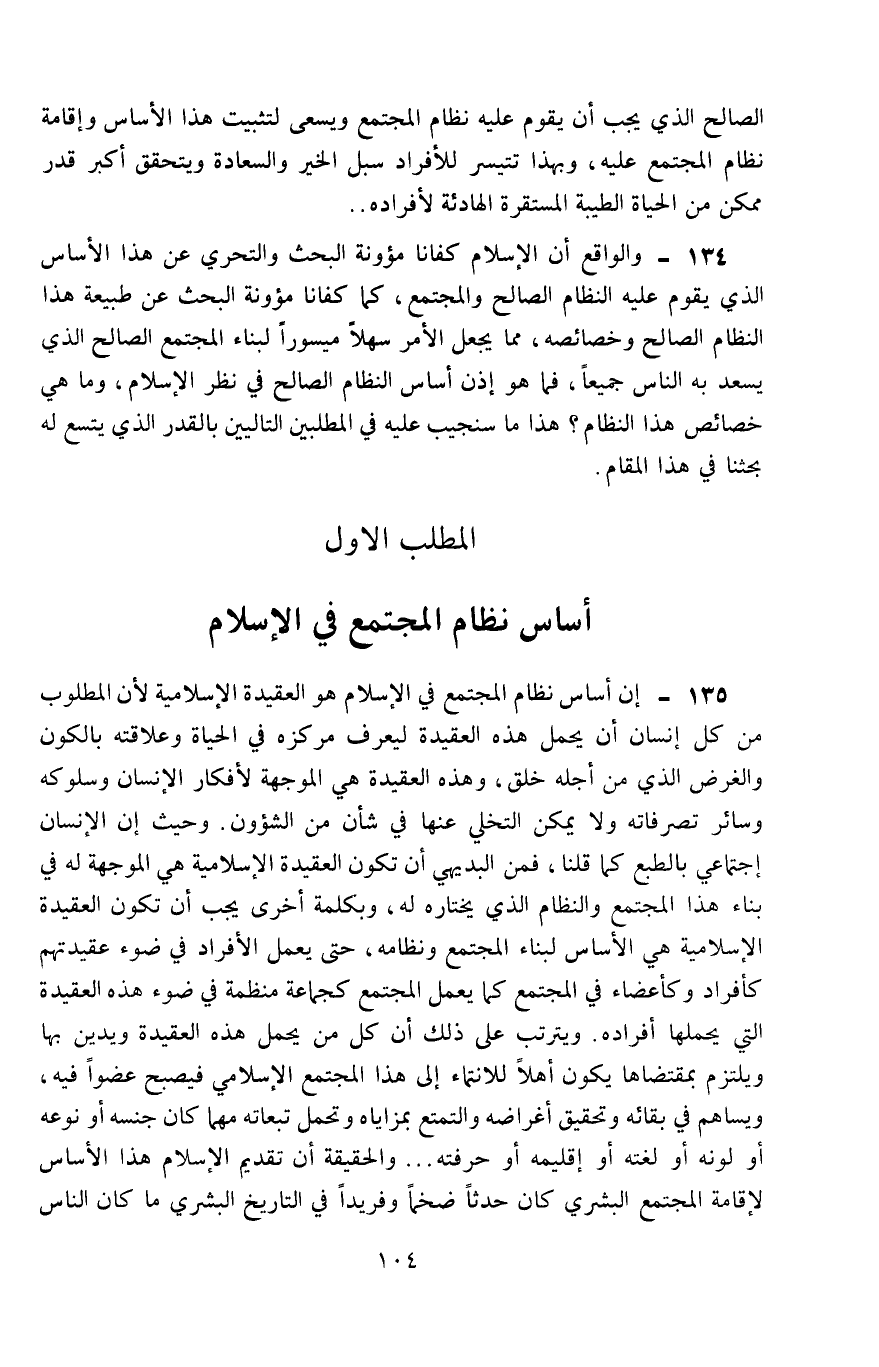 الصالح الذي يجب أن يقوم عليه نظام المجتمع ويسعى لتثبيت هذا الأساس وإقامة نظام المجتمع عليه، وبهذا تتيسر للأفراد سبل الخير والسعادة ويتحقق أكبر قدر ممكن من الحياة الطيبة المستقرة الهادئة لأفراده..

١٣٤ ـ والواقع أن الإسلام كفانا مؤونة البحث والتحري عن هذا الأساس الذي يقوم عليه النظام الصالح والمجتمع، كما كفانا مؤونة البحث عن طبيعة هذا النظام الصالح وخصائصه، مما يجعل الأمر سهلاً ميسوراً لبناء المجتمع الصالح الذي يسعد به الناس جميعاً، فما هو إذن أساس النظام الصالح في نظر الإسلام، وما هي خصائص هذا النظام؟ هذا ما سنجيب عليه في المطلبين التاليين بالقدر الذي يتسع له بحثنا في هذا المقام.

المطلب الاول

أساس نظام المجتمع في الإسلام

١٣٥ ـ إن أساس نظام المجتمع في الإسلام هو العقيدة الإسلامية لأن المطلوب من كل إنسان أن يحمل هذه العقيدة ليعرف مركزه في الحياة وعلاقته بالكون والغرض الذي من أجله خلق، وهذه العقيدة هي الموجهة لأفكار الإنسان وسلوكه وسائر تصرفاته ولا يمكن التخلي عنها في شأن من الشؤون. وحيث إن الإنسان إجتماعي بالطبع كما قلنا، فمن البديهي أن تكون العقيدة الإسلامية هي الموجهة له في بناء هذا المجتمع والنظام الذي يختاره له، وبكلمة أخرى يجب أن تكون العقيدة الإسلامية هي الأساس لبناء المجتمع ونظامه، حتى يعمل الأفراد في ضوء عقيدتهم كأفراد وكأعضاء في المجتمع كما يعمل المجتمع كجماعة منظمة في ضوء هذه العقيدة التي يحملها أفراده. ويترتب على ذلك أن كل من يحمل هذه العقيدة ويدين بها ويلتزم بمقتضاها يكون أهلاً للانتماء إلى هذا المجتمع الإسلامي فيصبح عضواً فيه، ويساهم في بقائه وتحقيق أغراضه والتمتع بمزاياه وتحمل تبعاته مهما كان جنسه أو نوعه أو لونه أو لغته أو إقليمه أو حرفته... والحقيقة أن تقديم الإسلام هذا الأساس لإقامة المجتمع البشري كان حدثاً ضخماً وفريداً في التاريخ البشري ما كان الناس

١٠٤